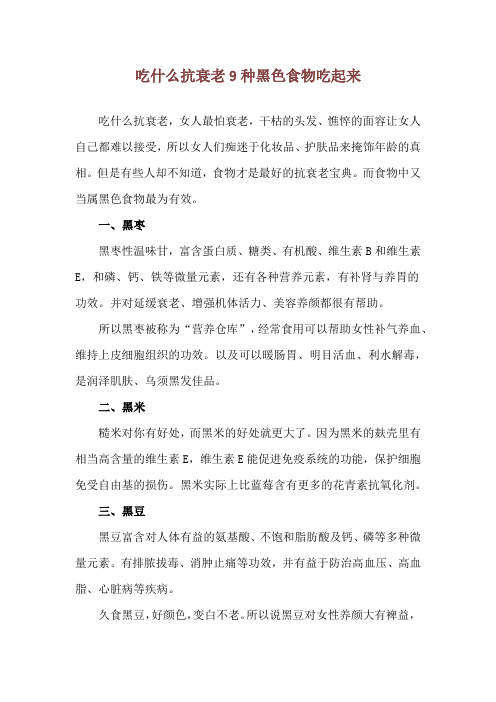 吃什么抗衰老 9 种黑色食物吃起来

吃什么抗衰老，女人最怕衰老，干枯的头发、憔悴的面容让女人自己都难以接受，所以女人们痴迷于化妆品、护肤品来掩饰年龄的真相。但是有些人却不知道，食物才是最好的抗衰老宝典。而食物中又当属黑色食物最为有效。

一、黑枣

黑枣性温味甘，富含蛋白质、糖类、有机酸、维生素 B 和维生素 E，和磷、钙、铁等微量元素，还有各种营养元素，有补肾与养胃的功效。并对延缓衰老、增强机体活力、美容养颜都很有帮助。

所以黑枣被称为“营养仓库”，经常食用可以帮助女性补气养血、维持上皮细胞组织的功效。以及可以暖肠胃、明目活血、利水解毒，是润泽肌肤、乌须黑发佳品。

二、黑米

糙米对你有好处，而黑米的好处就更大了。因为黑米的麸壳里有相当高含量的维生素 E，维生素 E 能促进免疫系统的功能，保护细胞免受自由基的损伤。黑米实际上比蓝莓含有更多的花青素抗氧化剂。

三、黑豆

黑豆富含对人体有益的氨基酸、不饱和脂肪酸及钙、磷等多种微量元素。有排脓拔毒、消肿止痛等功效，并有益于防治高血压、高血脂、心脏病等疾病。

久食黑豆，好颜色，变白不老。所以说黑豆对女性养颜大有裨益，